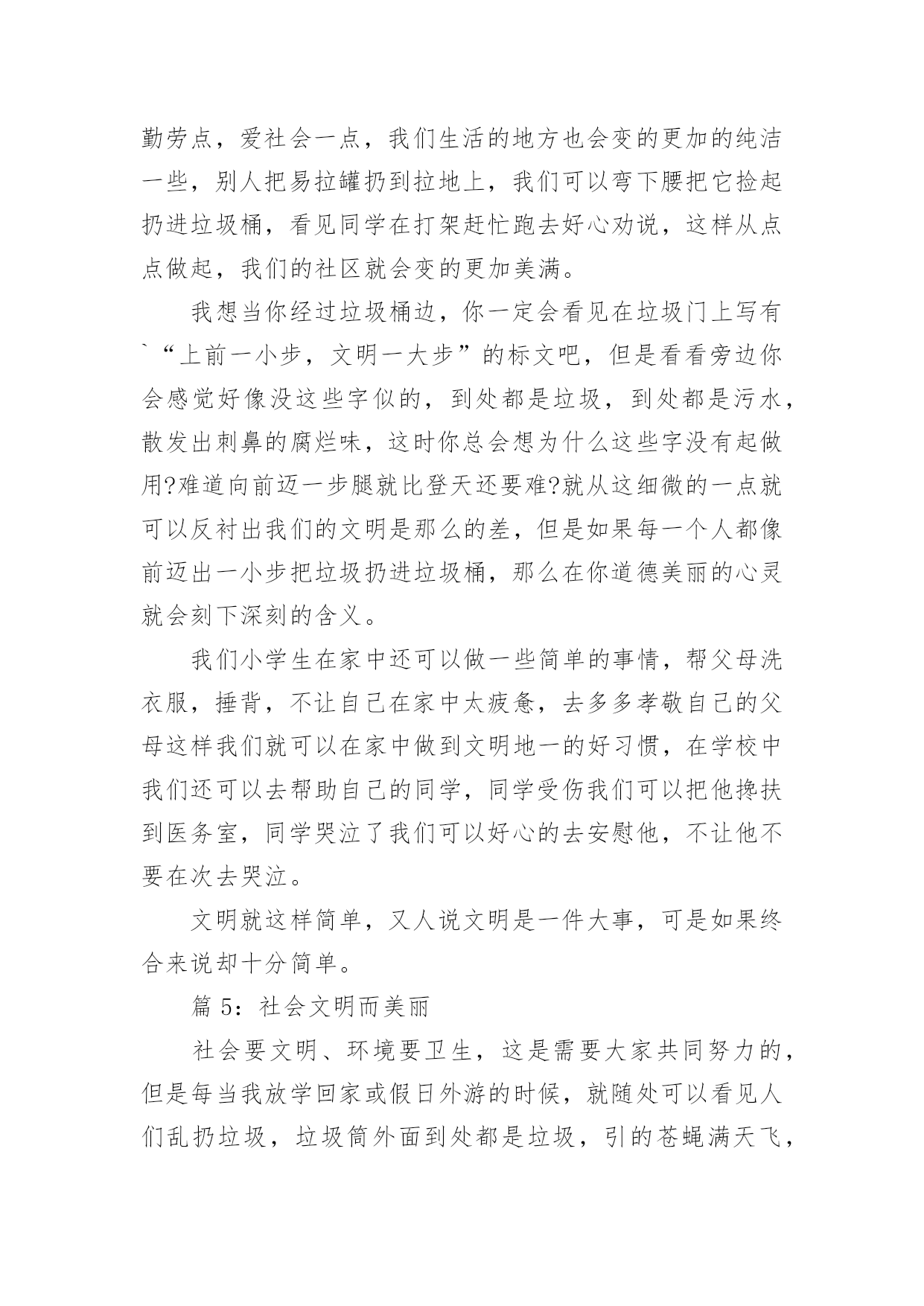 勤劳点，爱社会一点，我们生活的地方也会变的更加的纯洁一些，别人把易拉罐扔到拉地上，我们可以弯下腰把它捡起扔进垃圾桶，看见同学在打架赶忙跑去好心劝说，这样从点点做起，我们的社区就会变的更加美满。

我想当你经过垃圾桶边，你一定会看见在垃圾门上写有`“上前一小步，文明一大步”的标文吧，但是看看旁边你会感觉好像没这些字似的，到处都是垃圾，到处都是污水，散发出刺鼻的腐烂味，这时你总会想为什么这些字没有起做用?难道向前迈一步腿就比登天还要难?就从这细微的一点就可以反衬出我们的文明是那么的差，但是如果每一个人都像前迈出一小步把垃圾扔进垃圾桶，那么在你道德美丽的心灵就会刻下深刻的含义。

我们小学生在家中还可以做一些简单的事情，帮父母洗衣服，捶背，不让自己在家中太疲惫，去多多孝敬自己的父母这样我们就可以在家中做到文明地一的好习惯，在学校中我们还可以去帮助自己的同学，同学受伤我们可以把他搀扶到医务室，同学哭泣了我们可以好心的去安慰他，不让他不要在次去哭泣。

文明就这样简单，又人说文明是一件大事，可是如果终合来说却十分简单。

篇 5：社会文明而美丽

社会要文明、环境要卫生，这是需要大家共同努力的，但是每当我放学回家或假日外游的时候，就随处可以看见人们乱扔垃圾，垃圾筒外面到处都是垃圾，引的苍蝇满天飞，